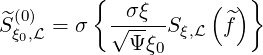 $\widetilde{S}^{(0)}_{\xi_0,\mathcal{L}} = \sigma \left\{ \frac{\sigma\xi}{\sqrt{\Psi}\xi_0} S_{\xi,\mathcal{L}} \left( \widetilde{f} \right) \right\}$